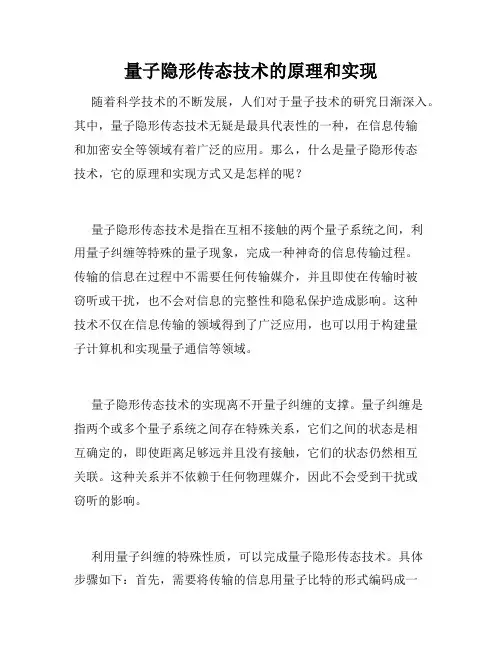 量子隐形传态技术的原理和实现

随着科学技术的不断发展，人们对于量子技术的研究日渐深入。其中，量子隐形传态技术无疑是最具代表性的一种，在信息传输和加密安全等领域有着广泛的应用。那么，什么是量子隐形传态技术，它的原理和实现方式又是怎样的呢？

量子隐形传态技术是指在互相不接触的两个量子系统之间，利用量子纠缠等特殊的量子现象，完成一种神奇的信息传输过程。传输的信息在过程中不需要任何传输媒介，并且即使在传输时被窃听或干扰，也不会对信息的完整性和隐私保护造成影响。这种技术不仅在信息传输的领域得到了广泛应用，也可以用于构建量子计算机和实现量子通信等领域。

量子隐形传态技术的实现离不开量子纠缠的支撑。量子纠缠是指两个或多个量子系统之间存在特殊关系，它们之间的状态是相互确定的，即使距离足够远并且没有接触，它们的状态仍然相互关联。这种关系并不依赖于任何物理媒介，因此不会受到干扰或窃听的影响。

利用量子纠缠的特殊性质，可以完成量子隐形传态技术。具体步骤如下：首先，需要将传输的信息用量子比特的形式编码成一